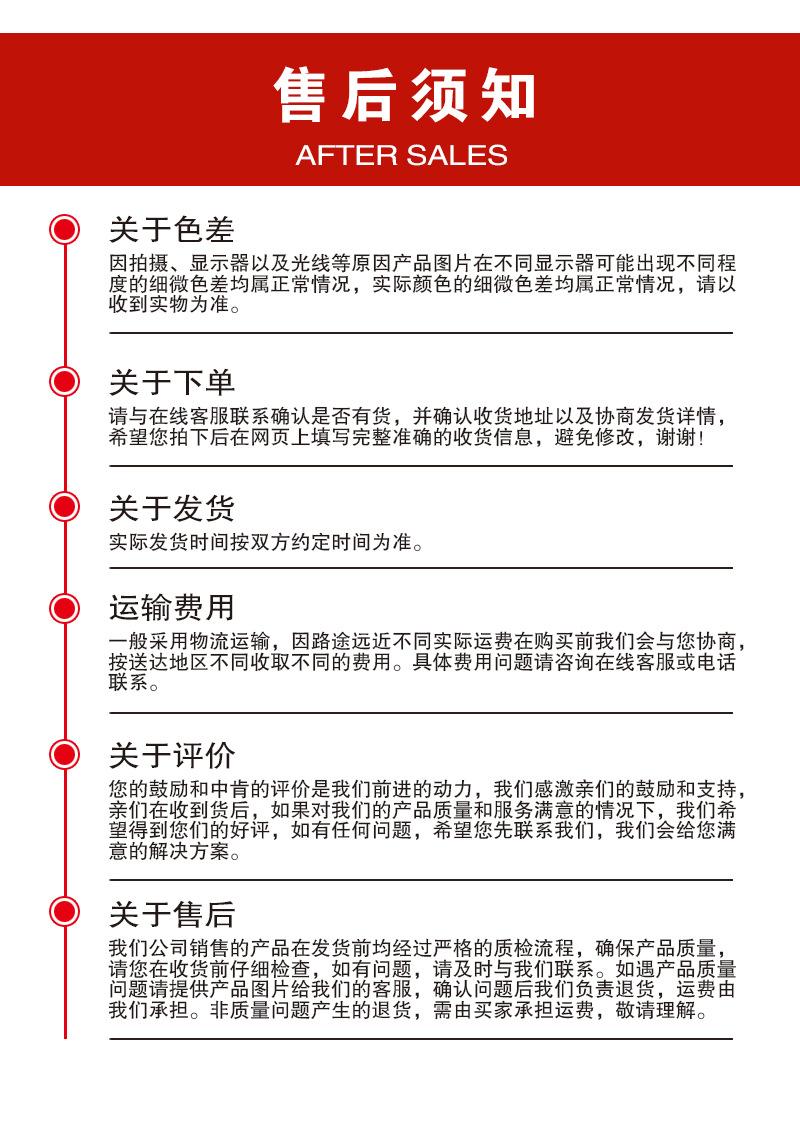 售后须知
AFTER SALES

关于色差
因拍摄、显示器以及光线等原因产品图片在不同显示器可能出现不同程度的细微色差均属正常情况，实际颜色的细微色差均属正常情况，请以收到实物为准。

关于下单
请与在线客服联系确认是否有货，并确认收货地址以及协商发货详情，希望您拍下后在网页上填写完整准确的收货信息，避免修改，谢谢！

关于发货
实际发货时间按双方约定时间为准。

运输费用
一般采用物流运输，因路途远近不同实际运费在购买前我们会与您协商，按送达地区不同收取不同的费用。具体费用问题请咨询在线客服或电话联系。

关于评价
您的鼓励和中肯的评价是我们前进的动力，我们感激亲们的鼓励和支持，亲们在收到货后，如果对我们的产品质量和服务满意的情况下，我们希望得到您们的好评，如有任何问题，希望您先联系我们，我们会给您满意的解决方案。

关于售后
我们公司销售的产品在发货前均经过严格的质检流程，确保产品质量，请您在收货前仔细检查，如有问题，请及时与我们联系。如遇产品质量问题请提供产品图片给我们的客服，确认问题后我们负责退货，运费由我们承担。非质量问题产生的退货，需由买家承担运费，敬请理解。